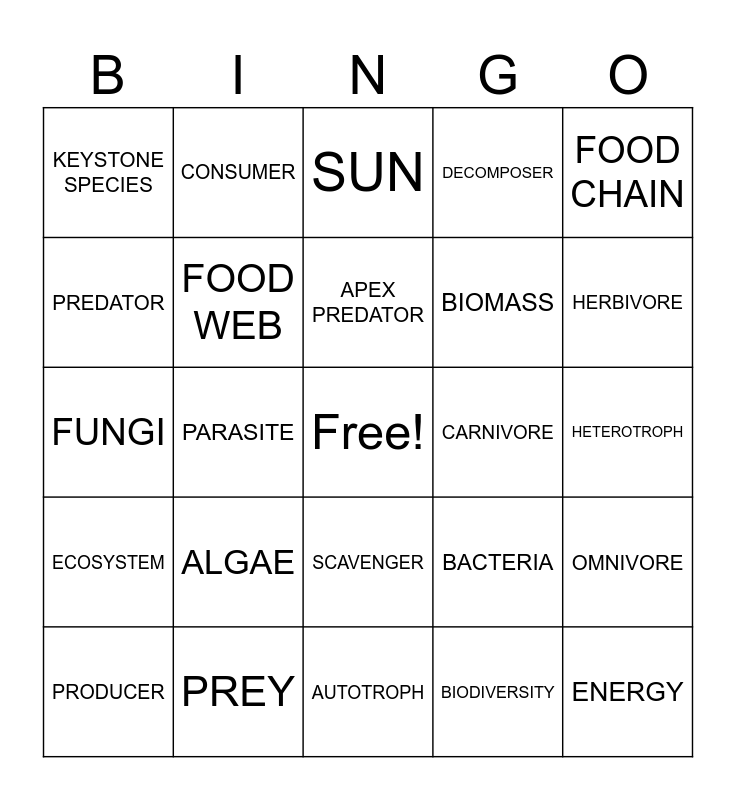 | B | I | N | G | O |
|---|---|---|---|---|
| KEYSTONE SPECIES | CONSUMER | SUN | DECOMPOSER | FOOD CHAIN |
| PREDATOR | FOOD WEB | APEX PREDATOR | BIOMASS | HERBIVORE |
| FUNGI | PARASITE | Free! | CARNIVORE | HETEROTROPH |
| ECOSYSTEM | ALGAE | SCAVENGER | BACTERIA | OMNIVORE |
| PRODUCER | PREY | AUTOTROPH | BIODIVERSITY | ENERGY |